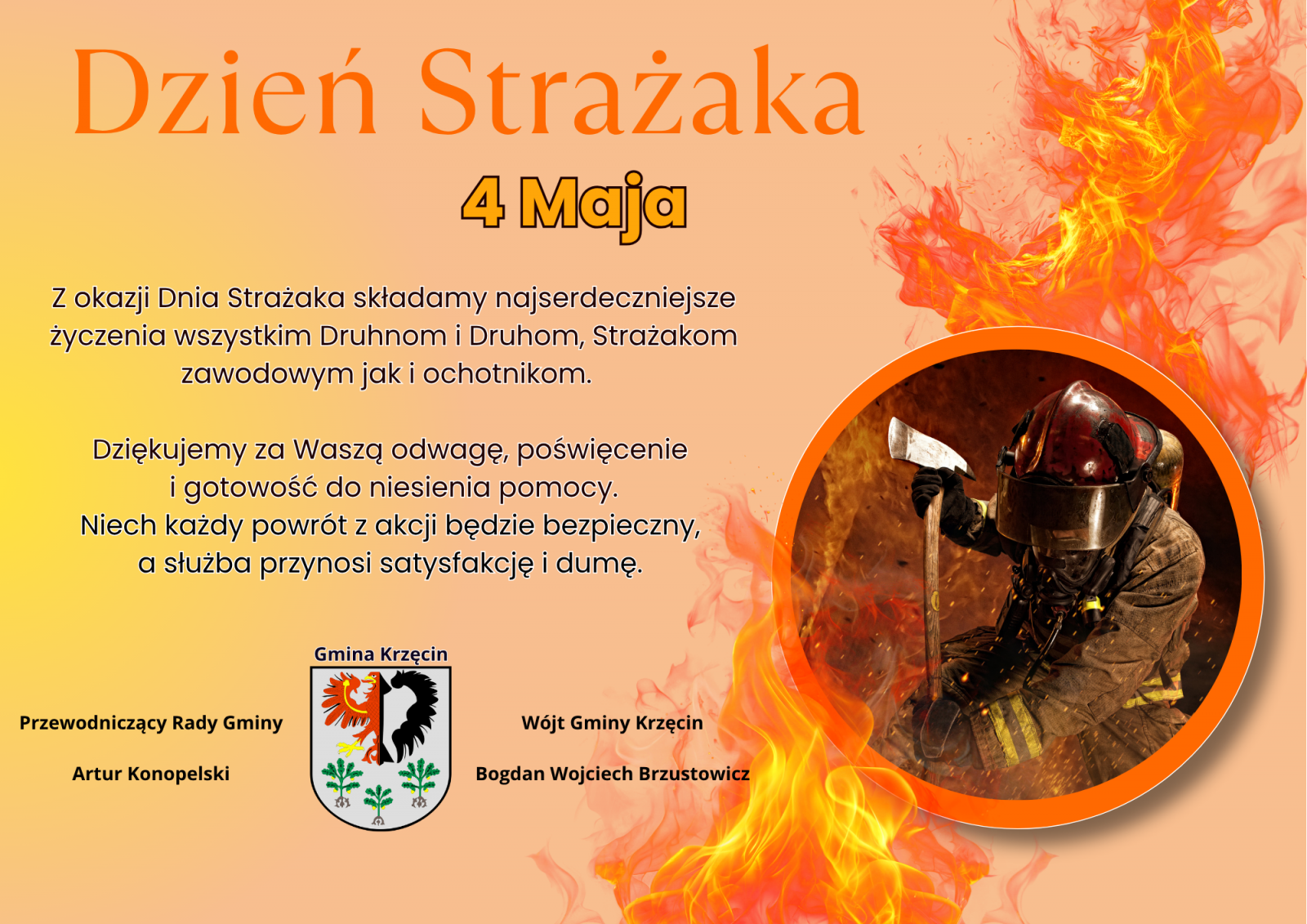 Dzień Strażaka

4 Maja

Z okazji Dnia Strażaka składamy najserdeczniejsze życzenia wszystkim Druhnom i Druhom, Strażakom zawodowym jak i ochotnikom.

Dziękujemy za Waszą odwagę, poświęcenie i gotowość do niesienia pomocy.
Niech każdy powrót z akcji będzie bezpieczny, a służba przynosi satysfakcję i dumę.

Przewodniczący Rady Gminy

Artur Konopelski

Gmina Krzęcin

Wójt Gminy Krzęcin

Bogdan Wojciech Brzustowicz